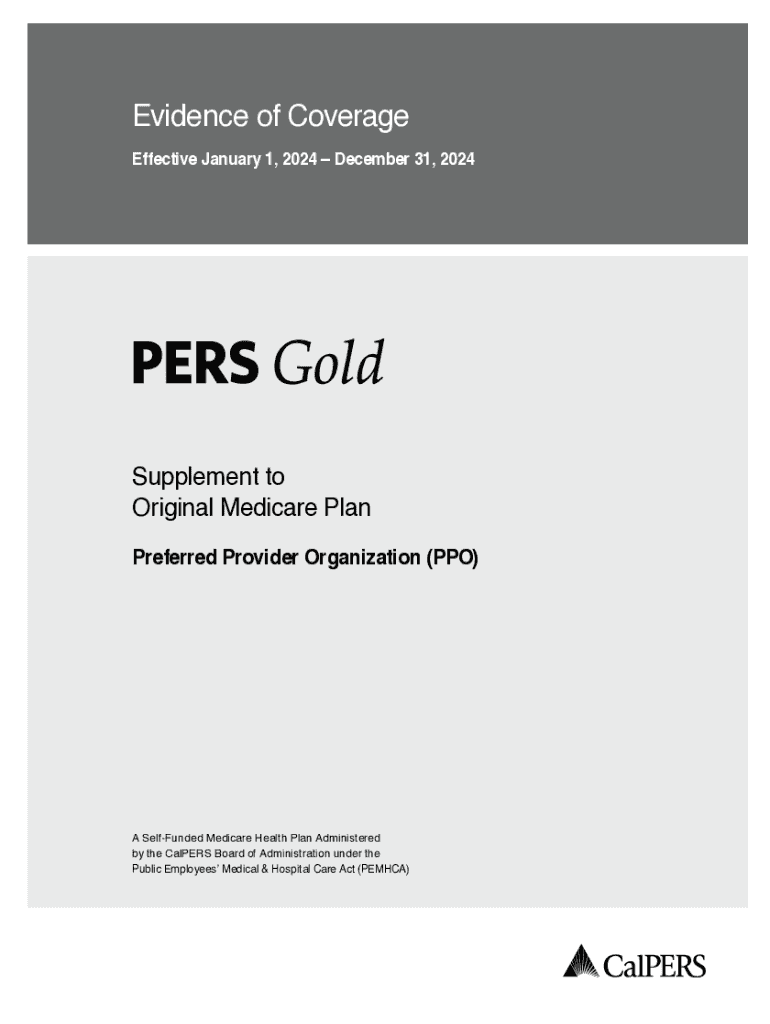 Evidence of Coverage

Effective January 1, 2024 – December 31, 2024

PERS Gold

Supplement to
Original Medicare Plan

Preferred Provider Organization (PPO)

A Self-Funded Medicare Health Plan Administered by the CalPERS Board of Administration under the Public Employees' Medical & Hospital Care Act (PEMHCA)

CalPERS